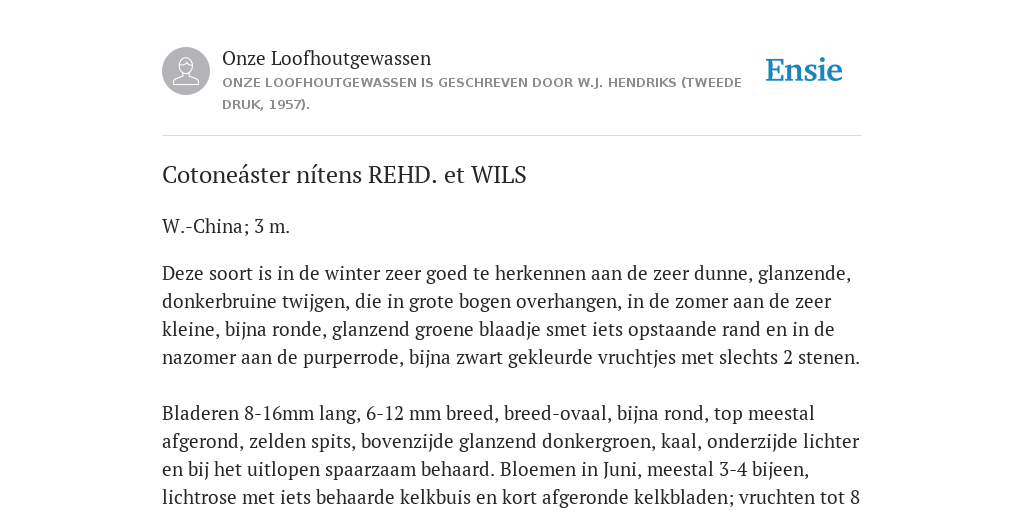 Onze Loofhoutgewassen
ONZE LOOFHOUTGEWASSEN IS GESCHREVEN DOOR W.J. HENDRIKS (TWEEDE DRUK, 1957).

Ensie

Cotoneáster nítens REHD. et WILS

W.-China; 3 m.

Deze soort is in de winter zeer goed te herkennen aan de zeer dunne, glanzende, donkerbruine twijgen, die in grote bogen overhangen, in de zomer aan de zeer kleine, bijna ronde, glanzend groene blaadje smet iets opstaande rand en in de nazomer aan de purperrode, bijna zwart gekleurde vruchtjes met slechts 2 stenen.

Bladeren 8-16mm lang, 6-12 mm breed, breed-ovaal, bijna rond, top meestal afgerond, zelden spits, bovenzijde glanzend donkergroen, kaal, onderzijde lichter en bij het uitlopen spaarzaam behaard. Bloemen in Juni, meestal 3-4 bijeen, lichtrose met iets behaarde kelkbuis en kort afgeronde kelkbladen; vruchten tot 8